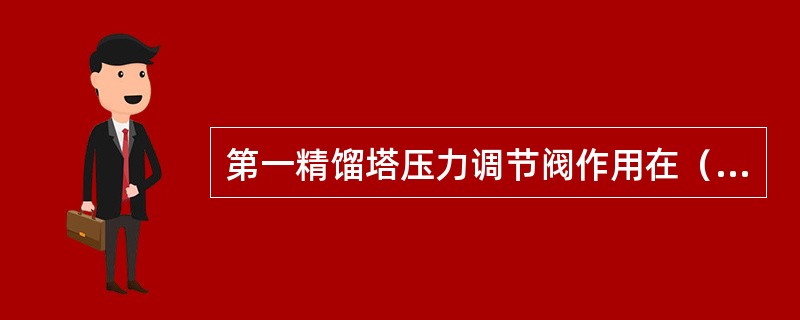 第一精馏塔压力调节阀作用在（...